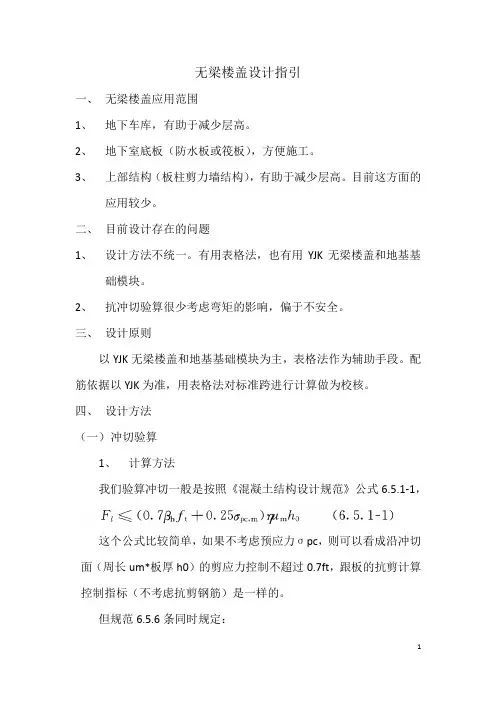 无梁楼盖设计指引

一、 无梁楼盖应用范围

1、 地下车库，有助于减少层高。

2、 地下室底板（防水板或筏板），方便施工。

3、 上部结构（板柱剪力墙结构），有助于减少层高。目前这方面的应用较少。

二、 目前设计存在的问题

1、 设计方法不统一。有用表格法，也有用 YJK 无梁楼盖和地基基础模块。

2、 抗冲切验算很少考虑弯矩的影响，偏于不安全。

三、 设计原则

以 YJK 无梁楼盖和地基基础模块为主，表格法作为辅助手段。配筋依据以 YJK 为准，用表格法对标准跨进行计算做为校核。

四、 设计方法

（一）冲切验算

1、 计算方法

我们验算冲切一般是按照《混凝土结构设计规范》公式 6.5.1-1，

$F_l \leqslant (0.7\beta_h f_t + 0.25\sigma_{pc,m})\eta u_m h_0$ (6.5.1-1)

这个公式比较简单，如果不考虑预应力σpc，则可以看成沿冲切面（周长 um*板厚 h0）的剪应力控制不超过 0.7ft，跟板的抗剪计算控制指标（不考虑抗剪钢筋）是一样的。

但规范 6.5.6 条同时规定：

1